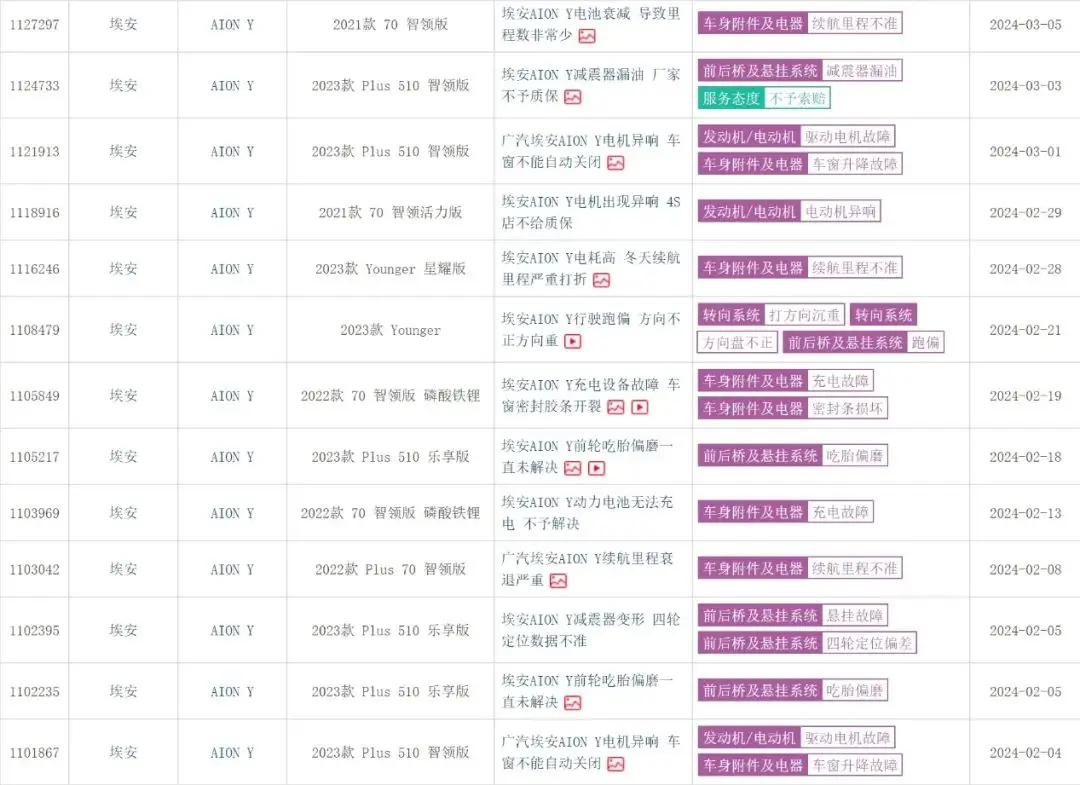 | 1127297 | 埃安 | AION Y | 2021款 70 智领版 | 埃安AION Y电池衰减 导致里程数非常少 | 车身附件及电器 续航里程不准 | 2024-03-05 |
|---|---|---|---|---|---|---|
| 1124733 | 埃安 | AION Y | 2023款 Plus 510 智领版 | 埃安AION Y减震器漏油 厂家不予质保 | 前后桥及悬挂系统 减震器漏油 服务态度 不予索赔 | 2024-03-03 |
| 1121913 | 埃安 | AION Y | 2023款 Plus 510 智领版 | 广汽埃安AION Y电机异响 车窗不能自动关闭 | 发动机/电动机 驱动电机故障 车身附件及电器 车窗升降故障 | 2024-03-01 |
| 1118916 | 埃安 | AION Y | 2021款 70 智领活力版 | 埃安AION Y电机出现异响 4S店不给质保 | 发动机/电动机 电动机异响 | 2024-02-29 |
| 1116246 | 埃安 | AION Y | 2023款 Younger 星耀版 | 埃安AION Y电耗高 冬天续航里程严重打折 | 车身附件及电器 续航里程不准 | 2024-02-28 |
| 1108479 | 埃安 | AION Y | 2023款 Younger | 埃安AION Y行驶跑偏 方向不正方向重 | 转向系统 打方向沉重 转向系统 方向盘不正 前后桥及悬挂系统 跑偏 | 2024-02-21 |
| 1105849 | 埃安 | AION Y | 2022款 70 智领版 磷酸铁锂 | 埃安AION Y充电设备故障 车窗密封胶条开裂 | 车身附件及电器 充电故障 车身附件及电器 密封条损坏 | 2024-02-19 |
| 1105217 | 埃安 | AION Y | 2023款 Plus 510 乐享版 | 埃安AION Y前轮吃胎偏磨一直未解决 | 前后桥及悬挂系统 吃胎偏磨 | 2024-02-18 |
| 1103969 | 埃安 | AION Y | 2022款 70 智领版 磷酸铁锂 | 埃安AION Y动力电池无法充电 不予解决 | 车身附件及电器 充电故障 | 2024-02-13 |
| 1103042 | 埃安 | AION Y | 2022款 Plus 70 智领版 | 广汽埃安AION Y续航里程衰退严重 | 车身附件及电器 续航里程不准 | 2024-02-08 |
| 1102395 | 埃安 | AION Y | 2023款 Plus 510 乐享版 | 埃安AION Y减震器变形 四轮定位数据不准 | 前后桥及悬挂系统 悬挂故障 前后桥及悬挂系统 四轮定位偏差 | 2024-02-05 |
| 1102235 | 埃安 | AION Y | 2023款 Plus 510 乐享版 | 埃安AION Y前轮吃胎偏磨一直未解决 | 前后桥及悬挂系统 吃胎偏磨 | 2024-02-05 |
| 1101867 | 埃安 | AION Y | 2023款 Plus 510 智领版 | 广汽埃安AION Y电机异响 车窗不能自动关闭 | 发动机/电动机 驱动电机故障 车身附件及电器 车窗升降故障 | 2024-02-04 |